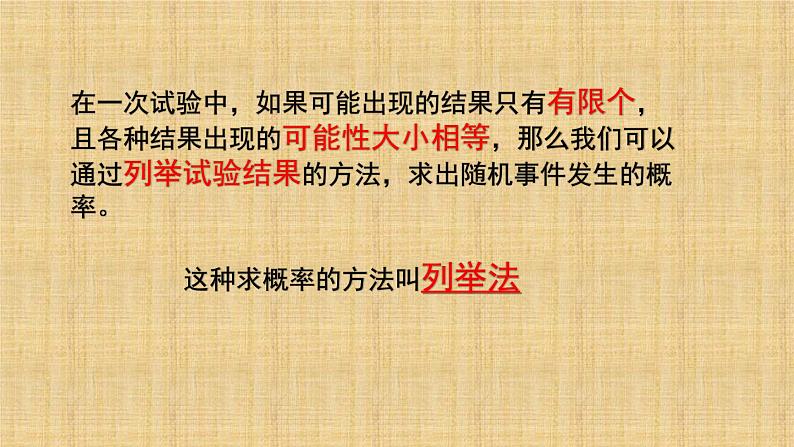 在一次试验中，如果可能出现的结果只有有限个，且各种结果出现的可能性大小相等，那么我们可以通过列举试验结果的方法，求出随机事件发生的概率。

这种求概率的方法叫列举法